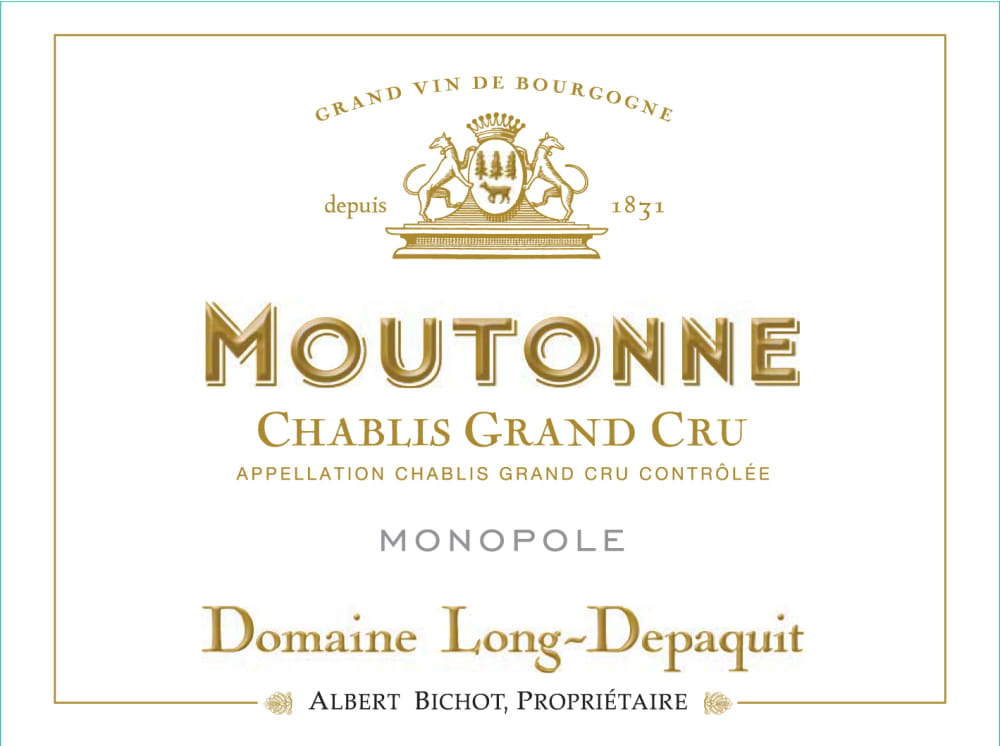 GRAND VIN DE BOURGOGNE

depuis

1831

MOUTONNE

CHABLIS GRAND CRU

APPELLATION CHABLIS GRAND CRU CONTRÔLÉE

MONOPOLE

Domaine Long-Depaquit

ALBERT BICHOT, PROPRIÉTAIRE